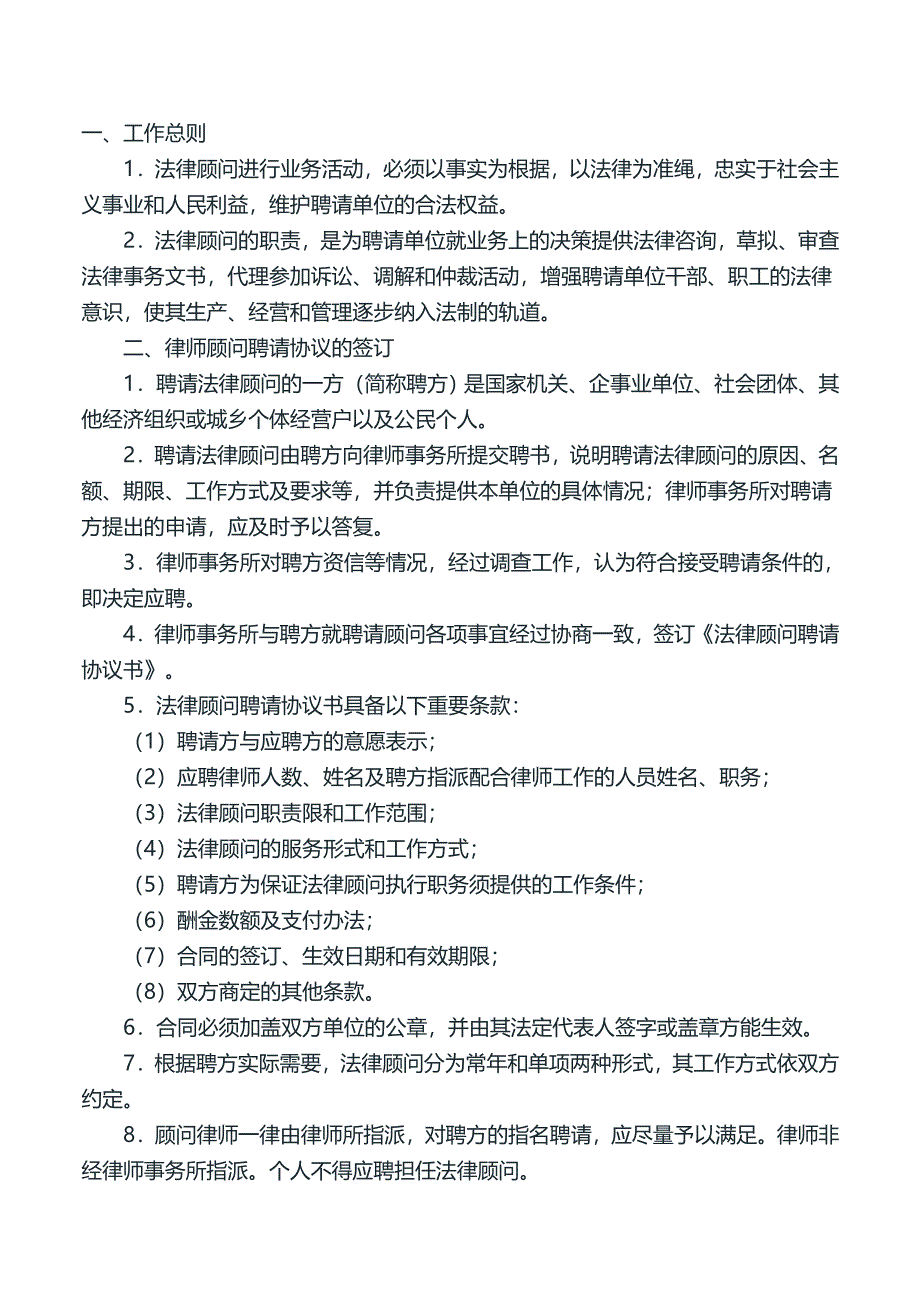 一、工作总则

1．法律顾问进行业务活动，必须以事实为根据，以法律为准绳，忠实于社会主义事业和人民利益，维护聘请单位的合法权益。

2．法律顾问的职责，是为聘请单位就业务上的决策提供法律咨询，草拟、审查法律事务文书，代理参加诉讼、调解和仲裁活动，增强聘请单位干部、职工的法律意识，使其生产、经营和管理逐步纳入法制的轨道。

二、律师顾问聘请协议的签订

1．聘请法律顾问的一方（简称聘方）是国家机关、企事业单位、社会团体、其他经济组织或城乡个体经营户以及公民个人。

2．聘请法律顾问由聘方向律师事务所提交聘书，说明聘请法律顾问的原因、名额、期限、工作方式及要求等，并负责提供本单位的具体情况；律师事务所对聘请方提出的申请，应及时予以答复。

3．律师事务所对聘方资信等情况，经过调查工作，认为符合接受聘请条件的，即决定应聘。

4．律师事务所与聘方就聘请顾问各项事宜经过协商一致，签订《法律顾问聘请协议书》。

5．法律顾问聘请协议书具备以下重要条款：

（1）聘请方与应聘方的意愿表示；

（2）应聘律师人数、姓名及聘方指派配合律师工作的人员姓名、职务；

（3）法律顾问职责限和工作范围；

（4）法律顾问的服务形式和工作方式；

（5）聘请方为保证法律顾问执行职务须提供的工作条件；

（6）酬金数额及支付办法；

（7）合同的签订、生效日期和有效期限；

（8）双方商定的其他条款。

6．合同必须加盖双方单位的公章，并由其法定代表人签字或盖章方能生效。

7．根据聘方实际需要，法律顾问分为常年和单项两种形式，其工作方式依双方约定。

8．顾问律师一律由律师所指派，对聘方的指名聘请，应尽量予以满足。律师非经律师事务所指派。个人不得应聘担任法律顾问。